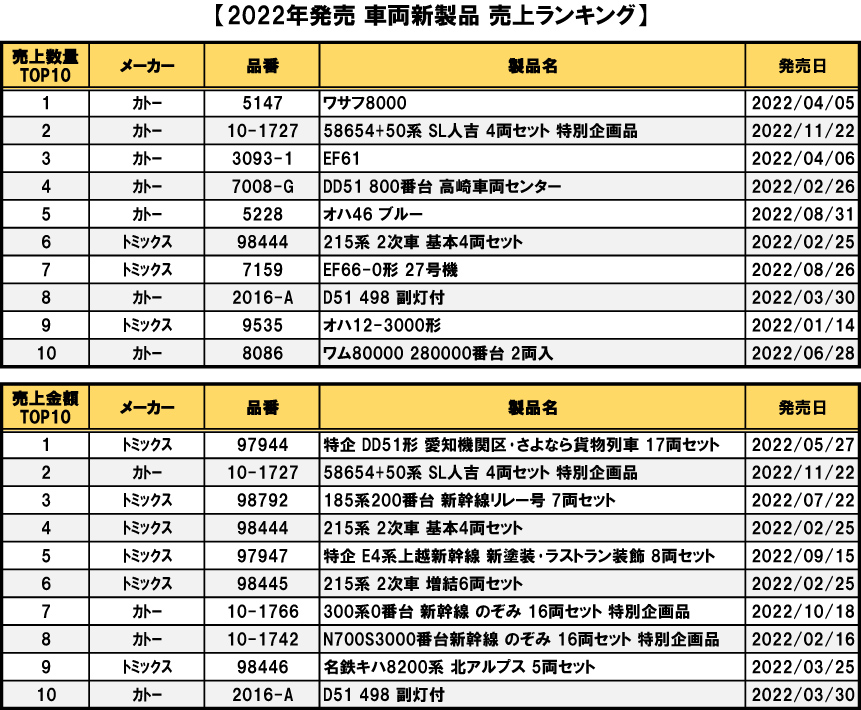 【2022年発売 車両新製品 売上ランキング】

| 売上数量 TOP10 | メーカー | 品番 | 製品名 | 発売日 |
|---|---|---|---|---|
| 1 | カトー | 5147 | ワサフ8000 | 2022/04/05 |
| 2 | カトー | 10-1727 | 58654+50系 SL人吉 4両セット 特別企画品 | 2022/11/22 |
| 3 | カトー | 3093-1 | EF61 | 2022/04/06 |
| 4 | カトー | 7008-G | DD51 800番台 高崎車両センター | 2022/02/26 |
| 5 | カトー | 5228 | オハ46 ブルー | 2022/08/31 |
| 6 | トミックス | 98444 | 215系 2次車 基本4両セット | 2022/02/25 |
| 7 | トミックス | 7159 | EF66-0形 27号機 | 2022/08/26 |
| 8 | カトー | 2016-A | D51 498 副灯付 | 2022/03/30 |
| 9 | トミックス | 9535 | オハ12-3000形 | 2022/01/14 |
| 10 | カトー | 8086 | ワム80000 280000番台 2両入 | 2022/06/28 |

| 売上金額 TOP10 | メーカー | 品番 | 製品名 | 発売日 |
|---|---|---|---|---|
| 1 | トミックス | 97944 | 特企 DD51形 愛知機関区・さよなら貨物列車 17両セット | 2022/05/27 |
| 2 | カトー | 10-1727 | 58654+50系 SL人吉 4両セット 特別企画品 | 2022/11/22 |
| 3 | トミックス | 98792 | 185系200番台 新幹線リレー号 7両セット | 2022/07/22 |
| 4 | トミックス | 98444 | 215系 2次車 基本4両セット | 2022/02/25 |
| 5 | トミックス | 97947 | 特企 E4系上越新幹線 新塗装・ラストラン装飾 8両セット | 2022/09/15 |
| 6 | トミックス | 98445 | 215系 2次車 増結6両セット | 2022/02/25 |
| 7 | カトー | 10-1766 | 300系0番台 新幹線 のぞみ 16両セット 特別企画品 | 2022/10/18 |
| 8 | カトー | 10-1742 | N700S3000番台新幹線 のぞみ 16両セット 特別企画品 | 2022/02/16 |
| 9 | トミックス | 98446 | 名鉄キハ8200系 北アルプス 5両セット | 2022/03/25 |
| 10 | カトー | 2016-A | D51 498 副灯付 | 2022/03/30 |